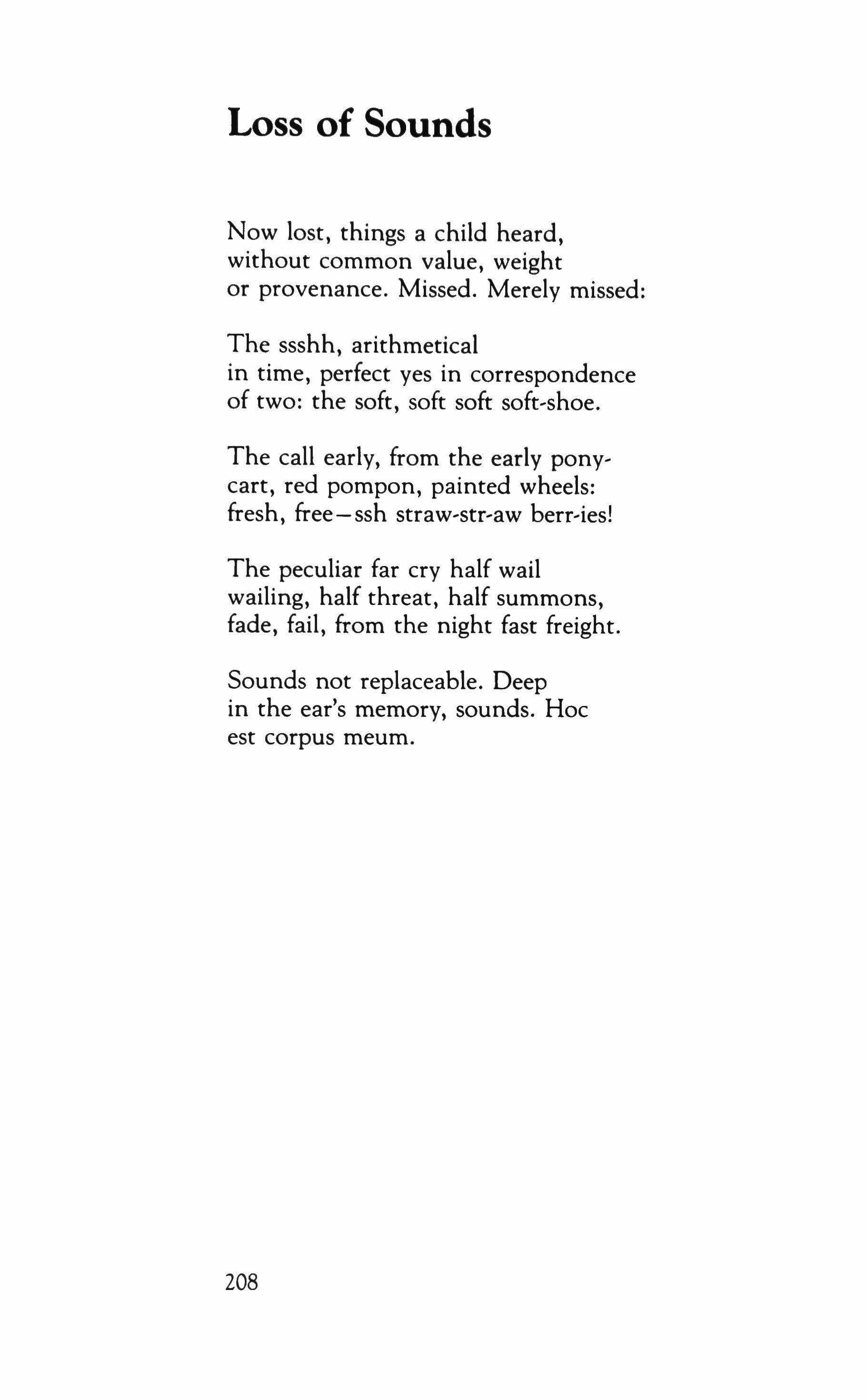 Loss of Sounds

Now lost, things a child heard,
without common value, weight
or provenance. Missed. Merely missed:

The ssshh, arithmetical
in time, perfect yes in correspondence
of two: the soft, soft soft soft-shoe.

The call early, from the early pony-
cart, red pompon, painted wheels:
fresh, free—ssh straw-str-aw berr-ies!

The peculiar far cry half wail
wailing, half threat, half summons,
fade, fail, from the night fast freight.

Sounds not replaceable. Deep
in the ear's memory, sounds. Hoc
est corpus meum.

208